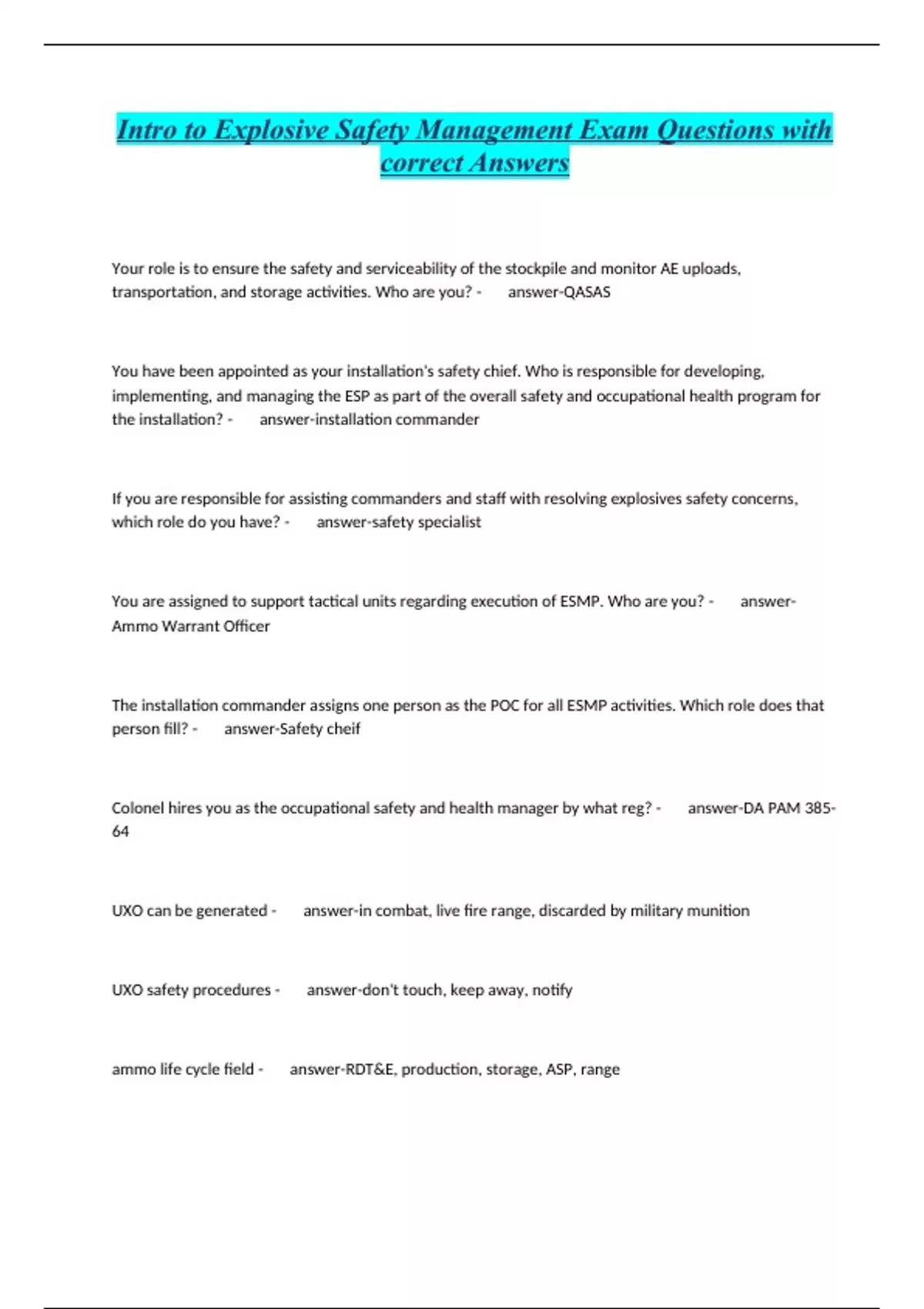 Intro to Explosive Safety Management Exam Questions with correct Answers

Your role is to ensure the safety and serviceability of the stockpile and monitor AE uploads, transportation, and storage activities. Who are you? - answer-QASAS

You have been appointed as your installation's safety chief. Who is responsible for developing, implementing, and managing the ESP as part of the overall safety and occupational health program for the installation? - answer-installation commander

If you are responsible for assisting commanders and staff with resolving explosives safety concerns, which role do you have? - answer-safety specialist

You are assigned to support tactical units regarding execution of ESMP. Who are you? - answer-Ammo Warrant Officer

The installation commander assigns one person as the POC for all ESMP activities. Which role does that person fill? - answer-Safety cheif

Colonel hires you as the occupational safety and health manager by what reg? - answer-DA PAM 385-64

UXO can be generated - answer-in combat, live fire range, discarded by military munition

UXO safety procedures - answer-don't touch, keep away, notify

ammo life cycle field - answer-RDT&E, production, storage, ASP, range